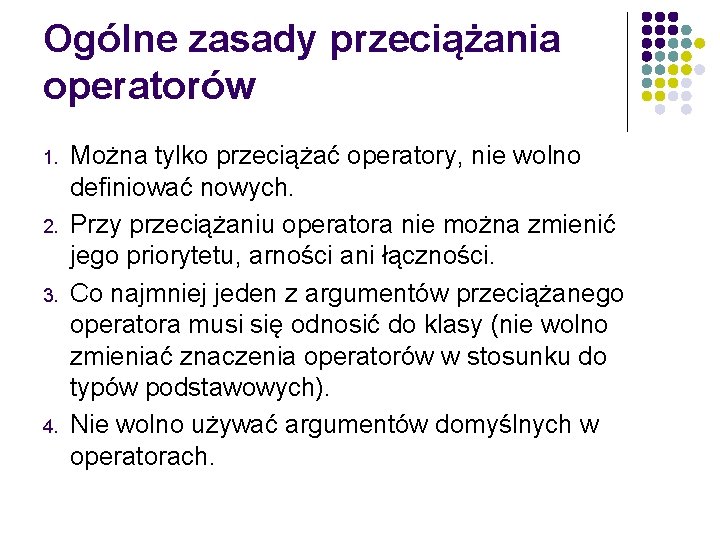 Ogólne zasady przeciążania operatorów

1. Można tylko przeciążać operatory, nie wolno definiować nowych.
2. Przy przeciążaniu operatora nie można zmienić jego priorytetu, arności ani łączności.
3. Co najmniej jeden z argumentów przeciążanego operatora musi się odnosić do klasy (nie wolno zmieniać znaczenia operatorów w stosunku do typów podstawowych).
4. Nie wolno używać argumentów domyślnych w operatorach.